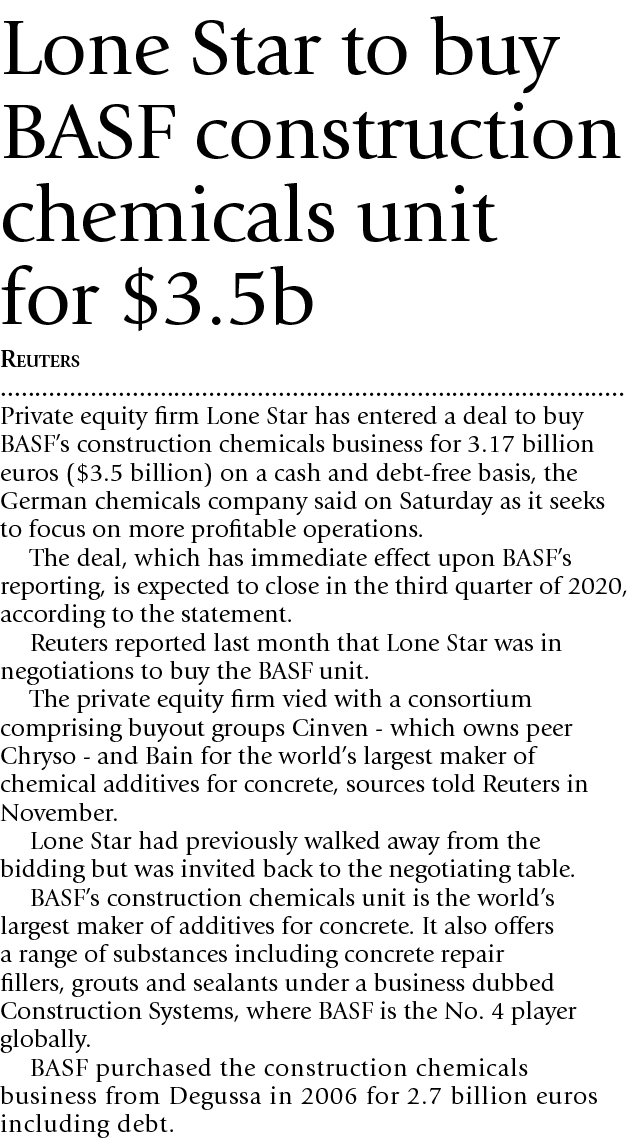 Lone Star to buy BASF construction chemicals unit for $3.5b

Reuters

Private equity firm Lone Star has entered a deal to buy BASF's construction chemicals business for 3.17 billion euros ($3.5 billion) on a cash and debt-free basis, the German chemicals company said on Saturday as it seeks to focus on more profitable operations.

The deal, which has immediate effect upon BASF's reporting, is expected to close in the third quarter of 2020, according to the statement.

Reuters reported last month that Lone Star was in negotiations to buy the BASF unit.

The private equity firm vied with a consortium comprising buyout groups Cinven - which owns peer Chryso - and Bain for the world's largest maker of chemical additives for concrete, sources told Reuters in November.

Lone Star had previously walked away from the bidding but was invited back to the negotiating table.

BASF's construction chemicals unit is the world's largest maker of additives for concrete. It also offers a range of substances including concrete repair fillers, grouts and sealants under a business dubbed Construction Systems, where BASF is the No. 4 player globally.

BASF purchased the construction chemicals business from Degussa in 2006 for 2.7 billion euros including debt.